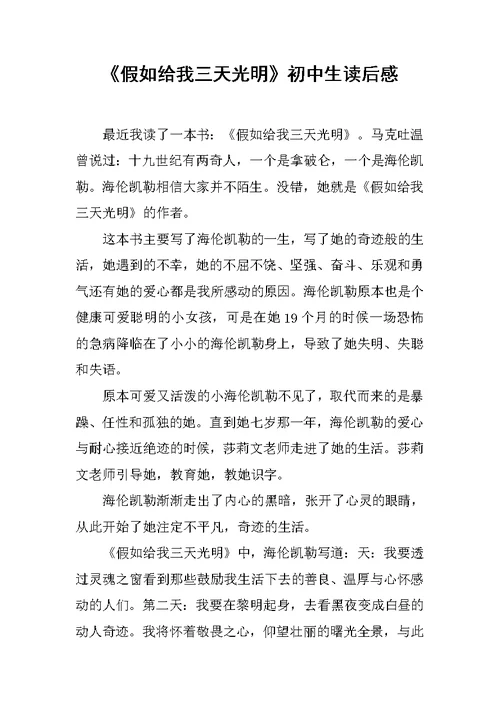 《假如给我三天光明》初中生读后感

最近我读了一本书：《假如给我三天光明》。马克吐温曾说过：十九世纪有两奇人，一个是拿破仑，一个是海伦凯勒。海伦凯勒相信大家并不陌生。没错，她就是《假如给我三天光明》的作者。

这本书主要写了海伦凯勒的一生，写了她的奇迹般的生活，她遇到的不幸，她的不屈不饶、坚强、奋斗、乐观和勇气还有她的爱心都是我所感动的原因。海伦凯勒原本也是个健康可爱聪明的小女孩，可是在她19个月的时候一场恐怖的急病降临在了小小的海伦凯勒身上，导致了她失明、失聪和失语。

原本可爱又活泼的小海伦凯勒不见了，取代而来的是暴躁、任性和孤独的她。直到她七岁那一年，海伦凯勒的爱心与耐心接近绝迹的时候，莎莉文老师走进了她的生活。莎莉文老师引导她，教育她，教她识字。

海伦凯勒渐渐走出了内心的黑暗，张开了心灵的眼睛，从此开始了她注定不平凡，奇迹的生活。

《假如给我三天光明》中，海伦凯勒写道：天：我要透过灵魂之窗看到那些鼓励我生活下去的善良、温厚与心怀感动的人们。第二天：我要在黎明起身，去看黑夜变成白昼的动人奇迹。我将怀着敬畏之心，仰望壮丽的曙光全景，与此